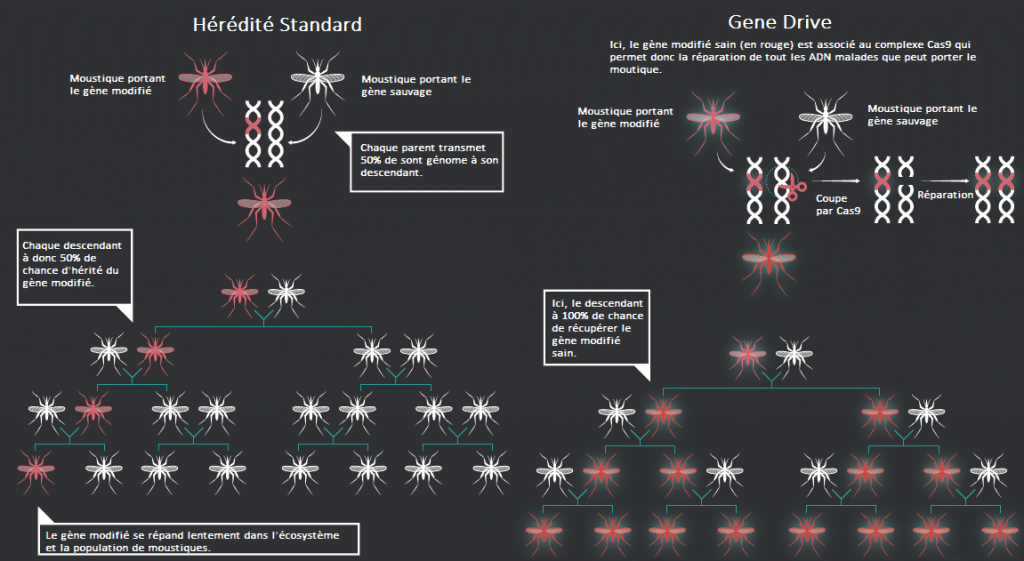 Hérédité Standard

Moustique portant le gène modifié

Moustique portant le gène sauvage

Chaque parent transmet 50% de sont génome à son descendant.

Chaque descendant à donc 50% de chance d'hérité du gène modifié.

Le gène modifié se répand lentement dans l'écosystème et la population de moustiques.

Gene Drive

Ici, le gène modifié sain (en rouge) est associé au complexe Cas9 qui permet donc la réparation de tout les ADN malades que peut porter le moutique.

Moustique portant le gène modifié

Moustique portant le gène sauvage

Coupe par Cas9

Réparation

Ici, le descendant à 100% de chance de récupérer le gène modifié sain.